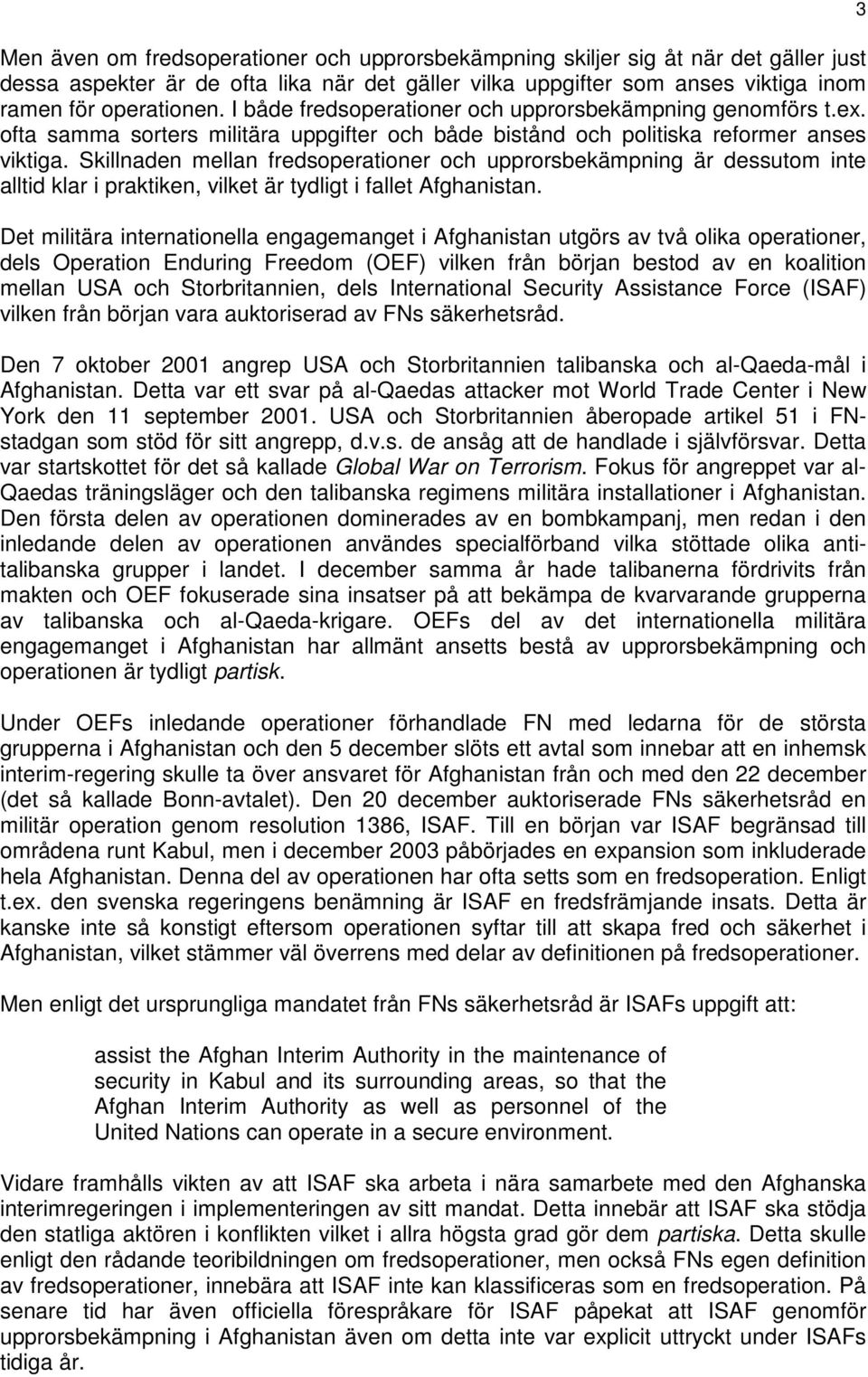 3

Men även om fredsoperationer och upprorsbekämpning skiljer sig åt när det gäller just dessa aspekter är de ofta lika när det gäller vilka uppgifter som anses viktiga inom ramen för operationen. I både fredsoperationer och upprorsbekämpning genomförs t.ex. ofta samma sorters militära uppgifter och både bistånd och politiska reformer anses viktiga. Skillnaden mellan fredsoperationer och upprorsbekämpning är dessutom inte alltid klar i praktiken, vilket är tydligt i fallet Afghanistan.

Det militära internationella engagemanget i Afghanistan utgörs av två olika operationer, dels Operation Enduring Freedom (OEF) vilken från början bestod av en koalition mellan USA och Storbritannien, dels International Security Assistance Force (ISAF) vilken från början vara auktoriserad av FNs säkerhetsråd.

Den 7 oktober 2001 angrep USA och Storbritannien talibanska och al-Qaeda-mål i Afghanistan. Detta var ett svar på al-Qaedas attacker mot World Trade Center i New York den 11 september 2001. USA och Storbritannien åberopade artikel 51 i FN-stadgan som stöd för sitt angrepp, d.v.s. de ansåg att de handlade i självförsvar. Detta var startskottet för det så kallade Global War on Terrorism. Fokus för angreppet var al-Qaedas träningsläger och den talibanska regimens militära installationer i Afghanistan. Den första delen av operationen dominerades av en bombkampanj, men redan i den inledande delen av operationen användes specialförband vilka stöttade olika anti-talibanska grupper i landet. I december samma år hade talibanerna fördrivits från makten och OEF fokuserade sina insatser på att bekämpa de kvarvarande grupperna av talibanska och al-Qaeda-krigare. OEFs del av det internationella militära engagemanget i Afghanistan har allmänt ansetts bestå av upprorsbekämpning och operationen är tydligt partisk.

Under OEFs inledande operationer förhandlade FN med ledarna för de största grupperna i Afghanistan och den 5 december slöts ett avtal som innebar att en inhemsk interim-regering skulle ta över ansvaret för Afghanistan från och med den 22 december (det så kallade Bonn-avtalet). Den 20 december auktoriserade FNs säkerhetsråd en militär operation genom resolution 1386, ISAF. Till en början var ISAF begränsad till områdena runt Kabul, men i december 2003 påbörjades en expansion som inkluderade hela Afghanistan. Denna del av operationen har ofta setts som en fredsoperation. Enligt t.ex. den svenska regeringens benämning är ISAF en fredsfrämjande insats. Detta är kanske inte så konstigt eftersom operationen syftar till att skapa fred och säkerhet i Afghanistan, vilket stämmer väl överrens med delar av definitionen på fredsoperationer.

Men enligt det ursprungliga mandatet från FNs säkerhetsråd är ISAFs uppgift att:

assist the Afghan Interim Authority in the maintenance of security in Kabul and its surrounding areas, so that the Afghan Interim Authority as well as personnel of the United Nations can operate in a secure environment.

Vidare framhålls vikten av att ISAF ska arbeta i nära samarbete med den Afghanska interimregeringen i implementeringen av sitt mandat. Detta innebär att ISAF ska stödja den statliga aktören i konflikten vilket i allra högsta grad gör dem partiska. Detta skulle enligt den rådande teoribildningen om fredsoperationer, men också FNs egen definition av fredsoperationer, innebära att ISAF inte kan klassificeras som en fredsoperation. På senare tid har även officiella förespråkare för ISAF påpekat att ISAF genomför upprorsbekämpning i Afghanistan även om detta inte var explicit uttryckt under ISAFs tidiga år.